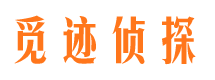 觅迹侦探